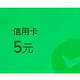 信用卡
5元